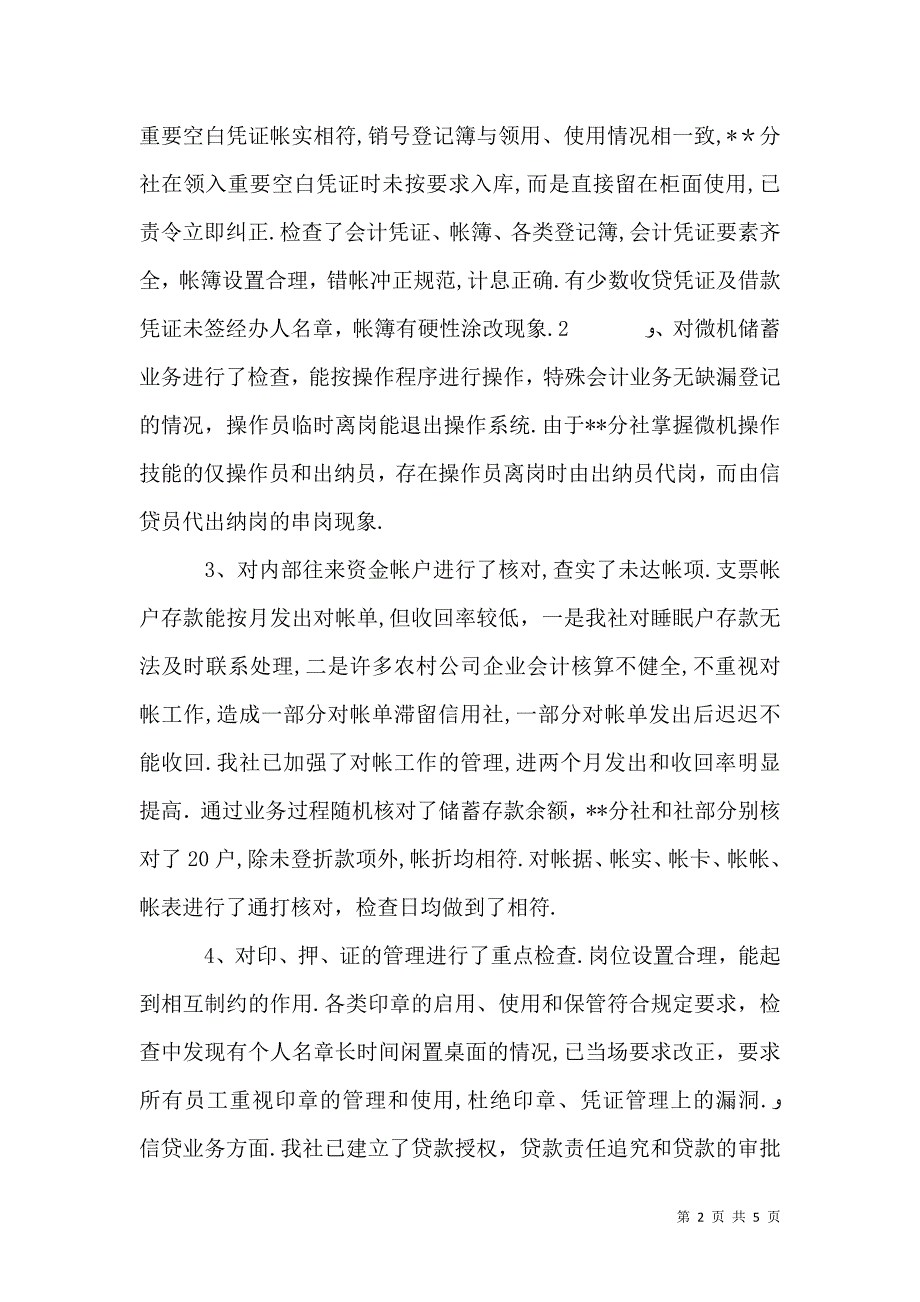 重要空白凭证帐实相符,销号登记簿与领用、使用情况相一致,＊＊分社在领入重要空白凭证时未按要求入库,而是直接留在柜面使用,已责令立即纠正.检查了会计凭证、帐簿、各类登记簿,会计凭证要素齐全,帐簿设置合理,错帐冲正规范,计息正确.有少数收贷凭证及借款凭证未签经办人名章,帐簿有硬性涂改现象.2　　　　　ﻭ、对微机储蓄业务进行了检查,能按操作程序进行操作,特殊会计业务无缺漏登记的情况,操作员临时离岗能退出操作系统.由于**分社掌握微机操作技能的仅操作员和出纳员,存在操作员离岗时由出纳员代岗,而由信贷员代出纳岗的串岗现象.

3、对内部往来资金帐户进行了核对,查实了未达帐项.支票帐户存款能按月发出对帐单,但收回率较低,一是我社对睡眠户存款无法及时联系处理,二是许多农村公司企业会计核算不健全,不重视对帐工作,造成一部分对帐单滞留信用社,一部分对帐单发出后迟迟不能收回.我社已加强了对帐工作的管理,进两个月发出和收回率明显提高.通过业务过程随机核对了储蓄存款余额,**分社和社部分别核对了20户,除未登折款项外,帐折均相符.对帐据、帐实、帐卡、帐帐、帐表进行了通打核对,检查日均做到了相符.

4、对印、押、证的管理进行了重点检查.岗位设置合理,能起到相互制约的作用.各类印章的启用、使用和保管符合规定要求,检查中发现有个人名章长时间闲置桌面的情况,已当场要求改正,要求所有员工重视印章的管理和使用,杜绝印章、凭证管理上的漏洞.ﻭ信贷业务方面.我社已建立了贷款授权,贷款责任追究和贷款的审批

第 2 页 共 5 页